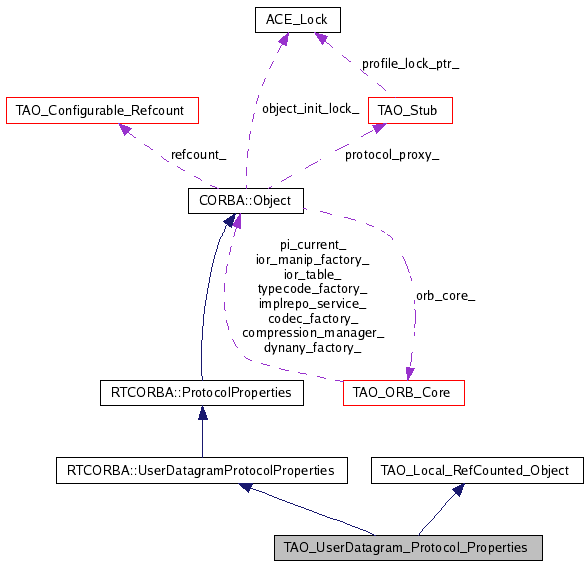 ACE_Lock

profile_lock_ptr_

TAO_Configurable_Refcount

object_init_lock_

TAO_Stub

refcount_

protocol_proxy_

CORBA::Object

pi_current_
ior_manip_factory_
ior_table_
typecode_factory_
implrepo_service_
codec_factory_
compression_manager_
dynany_factory_

orb_core_

RTCORBA::ProtocolProperties

TAO_ORB_Core

RTCORBA::UserDatagramProtocolProperties

TAO_Local_RefCounted_Object

TAO_UserDatagram_Protocol_Properties